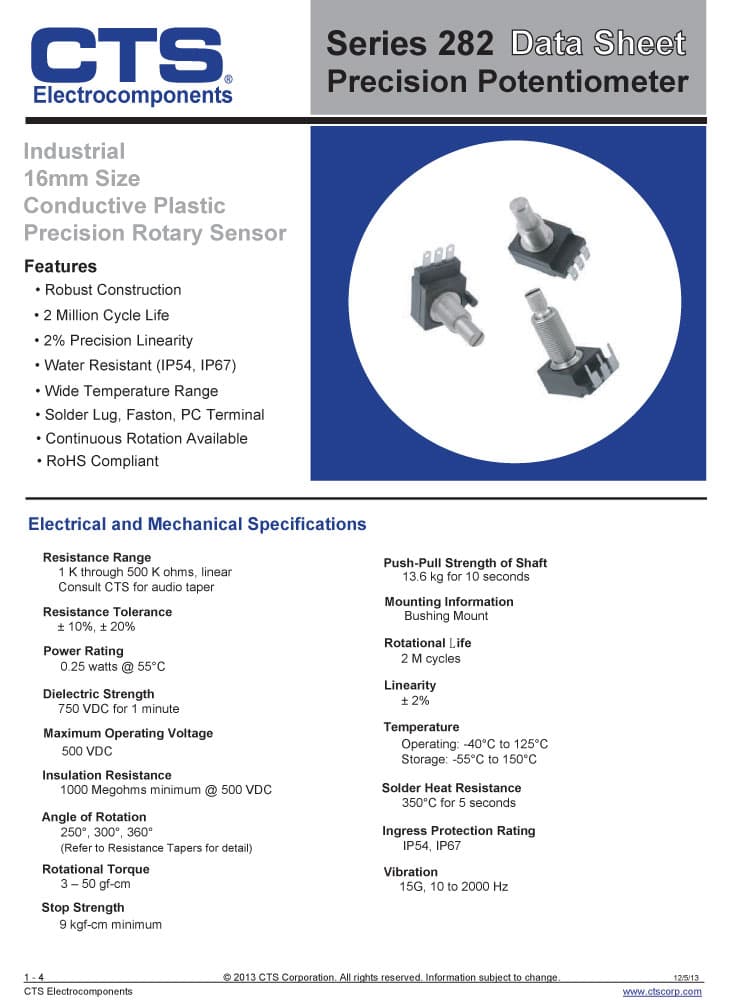 CTS®
Electrocomponents

Series 282 Data Sheet
Precision Potentiometer

Industrial
16mm Size
Conductive Plastic
Precision Rotary Sensor

Features
• Robust Construction
• 2 Million Cycle Life
• 2% Precision Linearity
• Water Resistant (IP54, IP67)
• Wide Temperature Range
• Solder Lug, Faston, PC Terminal
• Continuous Rotation Available
• RoHS Compliant

Electrical and Mechanical Specifications

Resistance Range
1 K through 500 K ohms, linear
Consult CTS for audio taper

Resistance Tolerance
± 10%, ± 20%

Power Rating
0.25 watts @ 55°C

Dielectric Strength
750 VDC for 1 minute

Maximum Operating Voltage
500 VDC

Insulation Resistance
1000 Megohms minimum @ 500 VDC

Angle of Rotation
250°, 300°, 360°
(Refer to Resistance Tapers for detail)

Rotational Torque
3 – 50 gf-cm

Stop Strength
9 kgf-cm minimum

Push-Pull Strength of Shaft
13.6 kg for 10 seconds

Mounting Information
Bushing Mount

Rotational Life
2 M cycles

Linearity
± 2%

Temperature
Operating: -40°C to 125°C
Storage: -55°C to 150°C

Solder Heat Resistance
350°C for 5 seconds

Ingress Protection Rating
IP54, IP67

Vibration
15G, 10 to 2000 Hz

1 - 4
© 2013 CTS Corporation. All rights reserved. Information subject to change.
12/5/13
CTS Electrocomponents
www.ctscorp.com